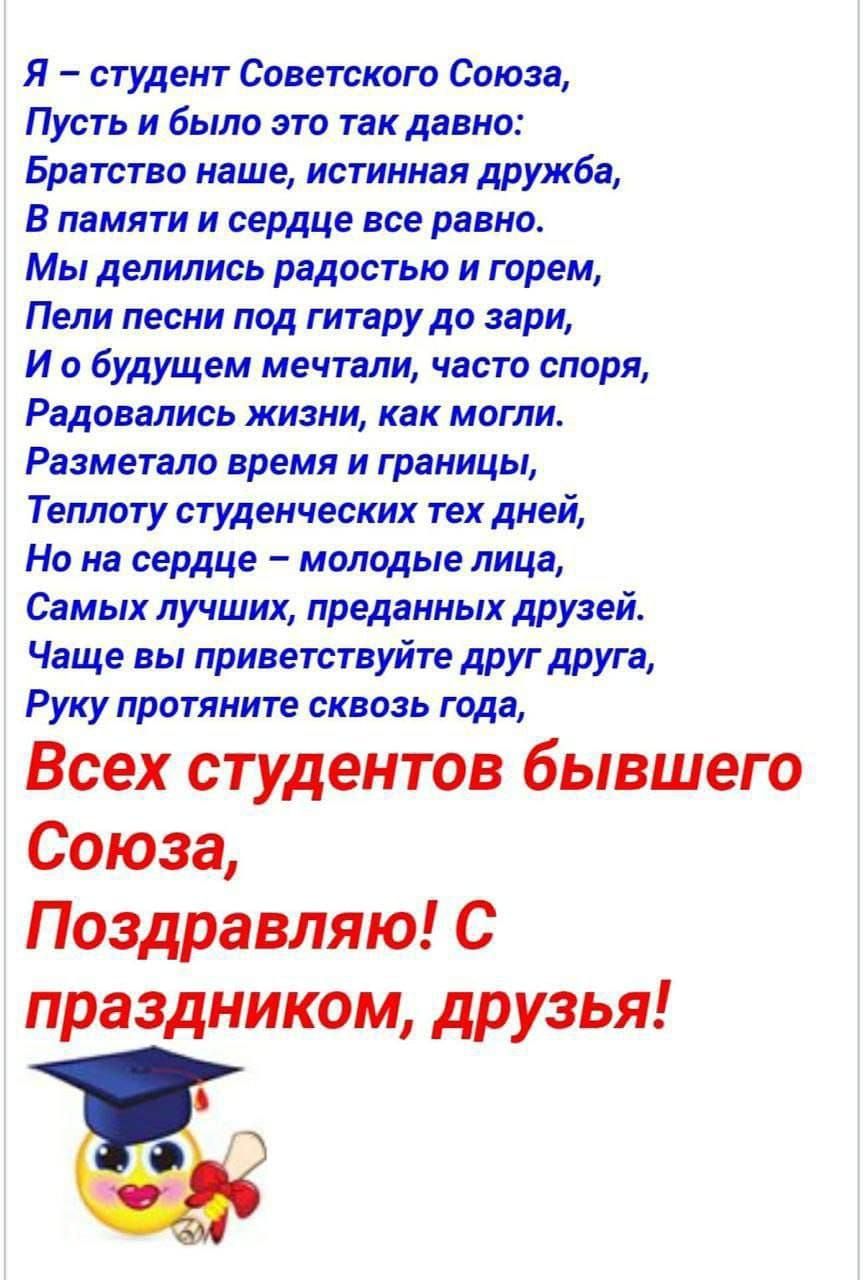 Я – студент Советского Союза,
Пусть и было это так давно:
Братство наше, истинная дружба,
В памяти и сердце все равно.
Мы делились радостью и горем,
Пели песни под гитару до зари,
И о будущем мечтали, часто споря,
Радовались жизни, как могли.
Разметало время и границы,
Теплоту студенческих тех дней,
Но на сердце – молодые лица,
Самых лучших, преданных друзей.
Чаще вы приветствуйте друг друга,
Руку протяните сквозь года,
Всех студентов бывшего Союза,
Поздравляю! С праздником, друзья!